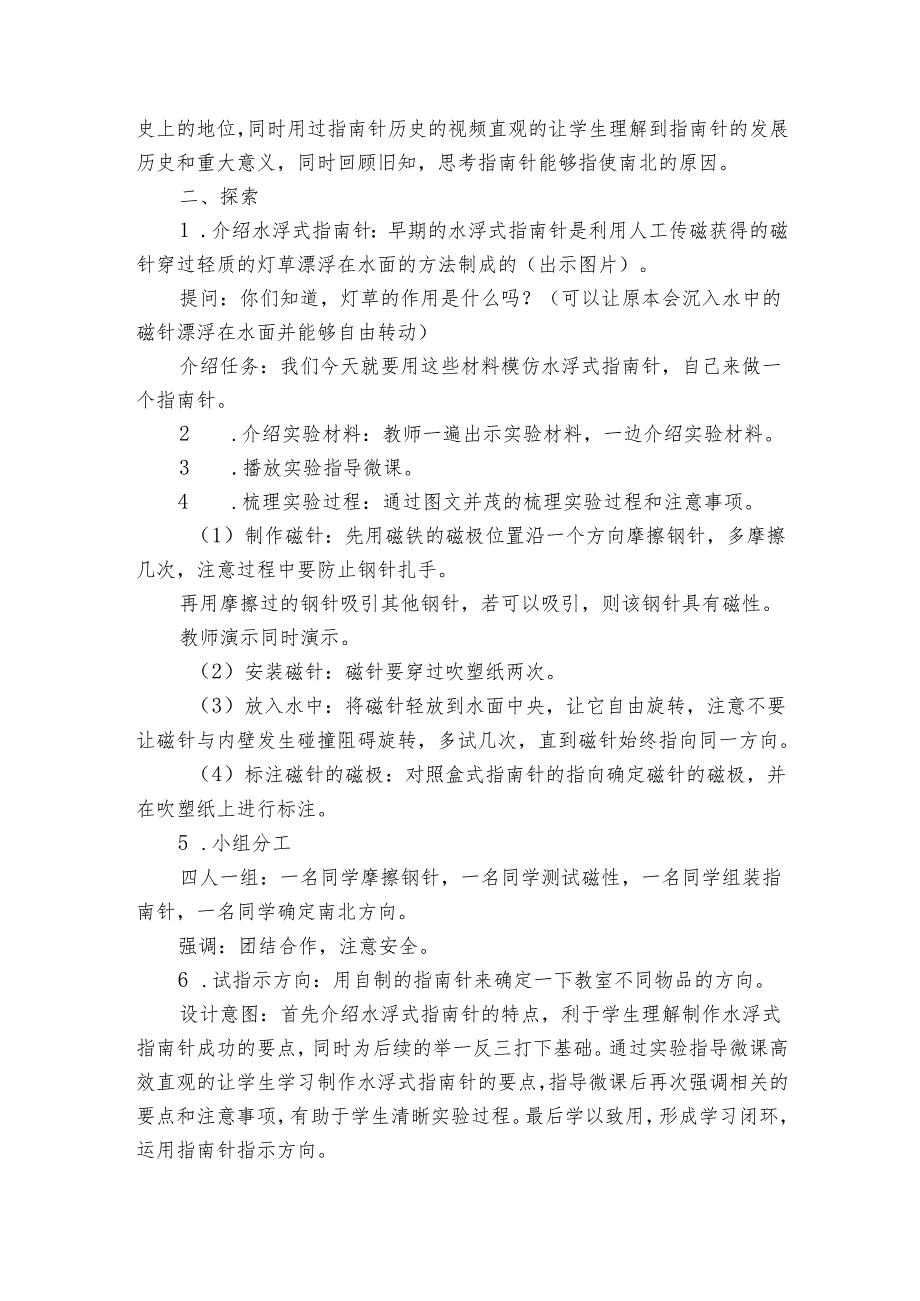 史上的地位，同时用过指南针历史的视频直观的让学生理解到指南针的发展历史和重大意义，同时回顾旧知，思考指南针能够指使南北的原因。

二、探索

1．介绍水浮式指南针：早期的水浮式指南针是利用人工传磁获得的磁针穿过轻质的灯草漂浮在水面的方法制成的（出示图片）。

提问：你们知道，灯草的作用是什么吗？（可以让原本会沉入水中的磁针漂浮在水面并能够自由转动）

介绍任务：我们今天就要用这些材料模仿水浮式指南针，自己来做一个指南针。

2　．介绍实验材料：教师一遍出示实验材料，一边介绍实验材料。

3　．播放实验指导微课。

4　．梳理实验过程：通过图文并茂的梳理实验过程和注意事项。

（1）制作磁针：先用磁铁的磁极位置沿一个方向摩擦钢针，多摩擦几次，注意过程中要防止钢针扎手。

再用摩擦过的钢针吸引其他钢针，若可以吸引，则该钢针具有磁性。

教师演示同时演示。

（2）安装磁针：磁针要穿过吹塑纸两次。

（3）放入水中：将磁针轻放到水面中央，让它自由旋转，注意不要让磁针与内壁发生碰撞阻碍旋转，多试几次，直到磁针始终指向同一方向。

（4）标注磁针的磁极：对照盒式指南针的指向确定磁针的磁极，并在吹塑纸上进行标注。

5．小组分工

四人一组：一名同学摩擦钢针，一名同学测试磁性，一名同学组装指南针，一名同学确定南北方向。

强调：团结合作，注意安全。

6．试指示方向：用自制的指南针来确定一下教室不同物品的方向。

设计意图：首先介绍水浮式指南针的特点，利于学生理解制作水浮式指南针成功的要点，同时为后续的举一反三打下基础。通过实验指导微课高效直观的让学生学习制作水浮式指南针的要点，指导微课后再次强调相关的要点和注意事项，有助于学生清晰实验过程。最后学以致用，形成学习闭环，运用指南针指示方向。